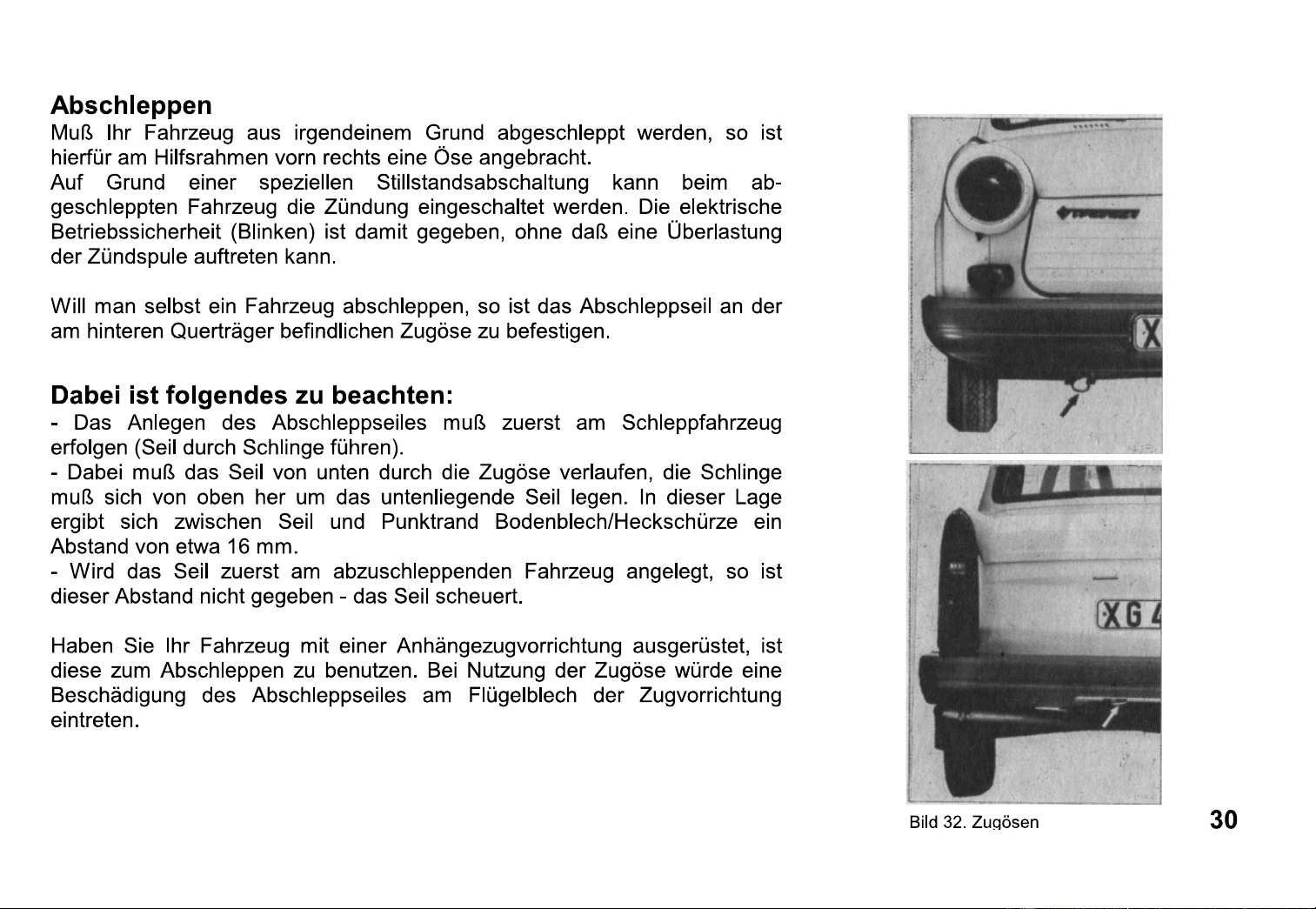 Abschleppen

Muß Ihr Fahrzeug aus irgendeinem Grund abgeschleppt werden, so ist hierfür am Hilfsrahmen vorn rechts eine Öse angebracht.
Auf Grund einer speziellen Stillstandsabschaltung kann beim abgeschleppten Fahrzeug die Zündung eingeschaltet werden. Die elektrische Betriebssicherheit (Blinken) ist damit gegeben, ohne daß eine Überlastung der Zündspule auftreten kann.

Will man selbst ein Fahrzeug abschleppen, so ist das Abschleppseil an der am hinteren Querträger befindlichen Zugöse zu befestigen.

Dabei ist folgendes zu beachten:

- Das Anlegen des Abschleppseiles muß zuerst am Schleppfahrzeug erfolgen (Seil durch Schlinge führen).
- Dabei muß das Seil von unten durch die Zugöse verlaufen, die Schlinge muß sich von oben her um das untenliegende Seil legen. In dieser Lage ergibt sich zwischen Seil und Punktrand Bodenblech/Heckschürze ein Abstand von etwa 16 mm.
- Wird das Seil zuerst am abzuschleppenden Fahrzeug angelegt, so ist dieser Abstand nicht gegeben - das Seil scheuert.

Haben Sie Ihr Fahrzeug mit einer Anhängezugvorrichtung ausgerüstet, ist diese zum Abschleppen zu benutzen. Bei Nutzung der Zugöse würde eine Beschädigung des Abschleppseiles am Flügelblech der Zugvorrichtung eintreten.

X

XG 4

Bild 32. Zugösen

30